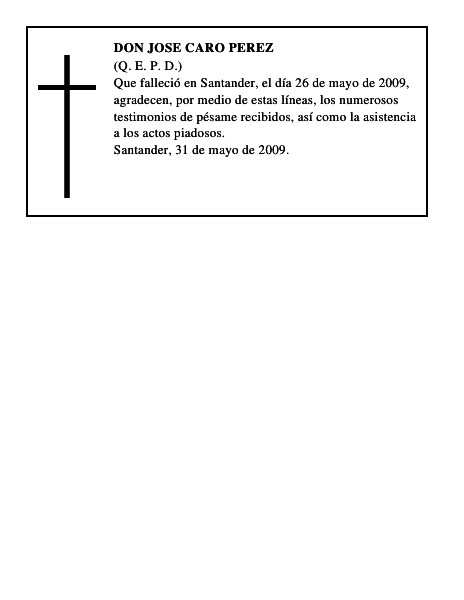 DON JOSE CARO PEREZ
(Q. E. P. D.)
Que falleció en Santander, el día 26 de mayo de 2009, agradecen, por medio de estas líneas, los numerosos testimonios de pésame recibidos, así como la asistencia a los actos piadosos.
Santander, 31 de mayo de 2009.